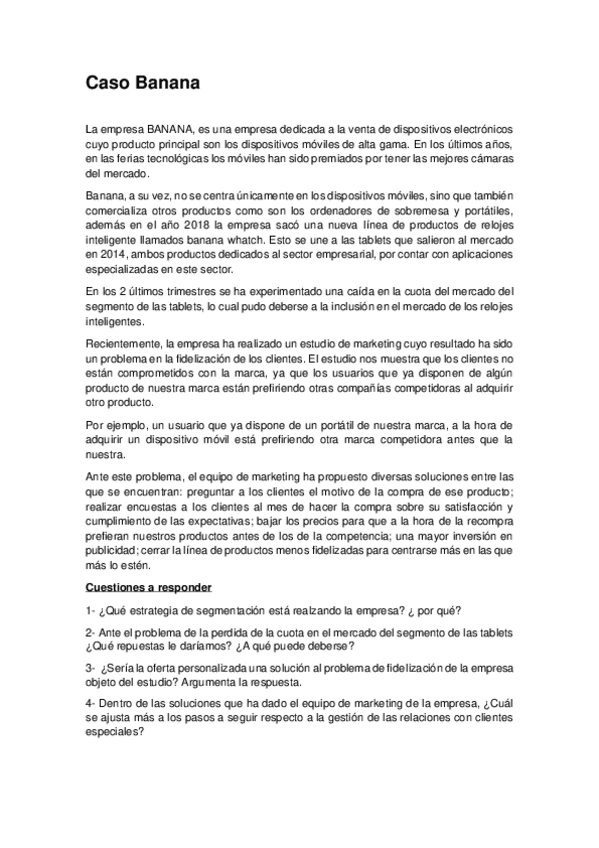 Caso Banana

La empresa BANANA, es una empresa dedicada a la venta de dispositivos electrónicos cuyo producto principal son los dispositivos móviles de alta gama. En los últimos años, en las ferias tecnológicas los móviles han sido premiados por tener las mejores cámaras del mercado.

Banana, a su vez, no se centra únicamente en los dispositivos móviles, sino que también comercializa otros productos como son los ordenadores de sobremesa y portátiles, además en el año 2018 la empresa sacó una nueva línea de productos de relojes inteligente llamados banana whatch. Esto se une a las tablets que salieron al mercado en 2014, ambos productos dedicados al sector empresarial, por contar con aplicaciones especializadas en este sector.

En los 2 últimos trimestres se ha experimentado una caída en la cuota del mercado del segmento de las tablets, lo cual pudo deberse a la inclusión en el mercado de los relojes inteligentes.

Recientemente, la empresa ha realizado un estudio de marketing cuyo resultado ha sido un problema en la fidelización de los clientes. El estudio nos muestra que los clientes no están comprometidos con la marca, ya que los usuarios que ya disponen de algún producto de nuestra marca están prefiriendo otras compañías competidoras al adquirir otro producto.

Por ejemplo, un usuario que ya dispone de un portátil de nuestra marca, a la hora de adquirir un dispositivo móvil está prefiriendo otra marca competidora antes que la nuestra.

Ante este problema, el equipo de marketing ha propuesto diversas soluciones entre las que se encuentran: preguntar a los clientes el motivo de la compra de ese producto; realizar encuestas a los clientes al mes de hacer la compra sobre su satisfacción y cumplimiento de las expectativas; bajar los precios para que a la hora de la recompra prefieran nuestros productos antes de los de la competencia; una mayor inversión en publicidad; cerrar la línea de productos menos fidelizadas para centrarse más en las que más lo estén.

Cuestiones a responder

1- ¿Qué estrategia de segmentación está realzando la empresa? ¿ por qué?

2- Ante el problema de la perdida de la cuota en el mercado del segmento de las tablets ¿Qué repuestas le daríamos? ¿A qué puede deberse?

3- ¿Sería la oferta personalizada una solución al problema de fidelización de la empresa objeto del estudio? Argumenta la respuesta.

4- Dentro de las soluciones que ha dado el equipo de marketing de la empresa, ¿Cuál se ajusta más a los pasos a seguir respecto a la gestión de las relaciones con clientes especiales?